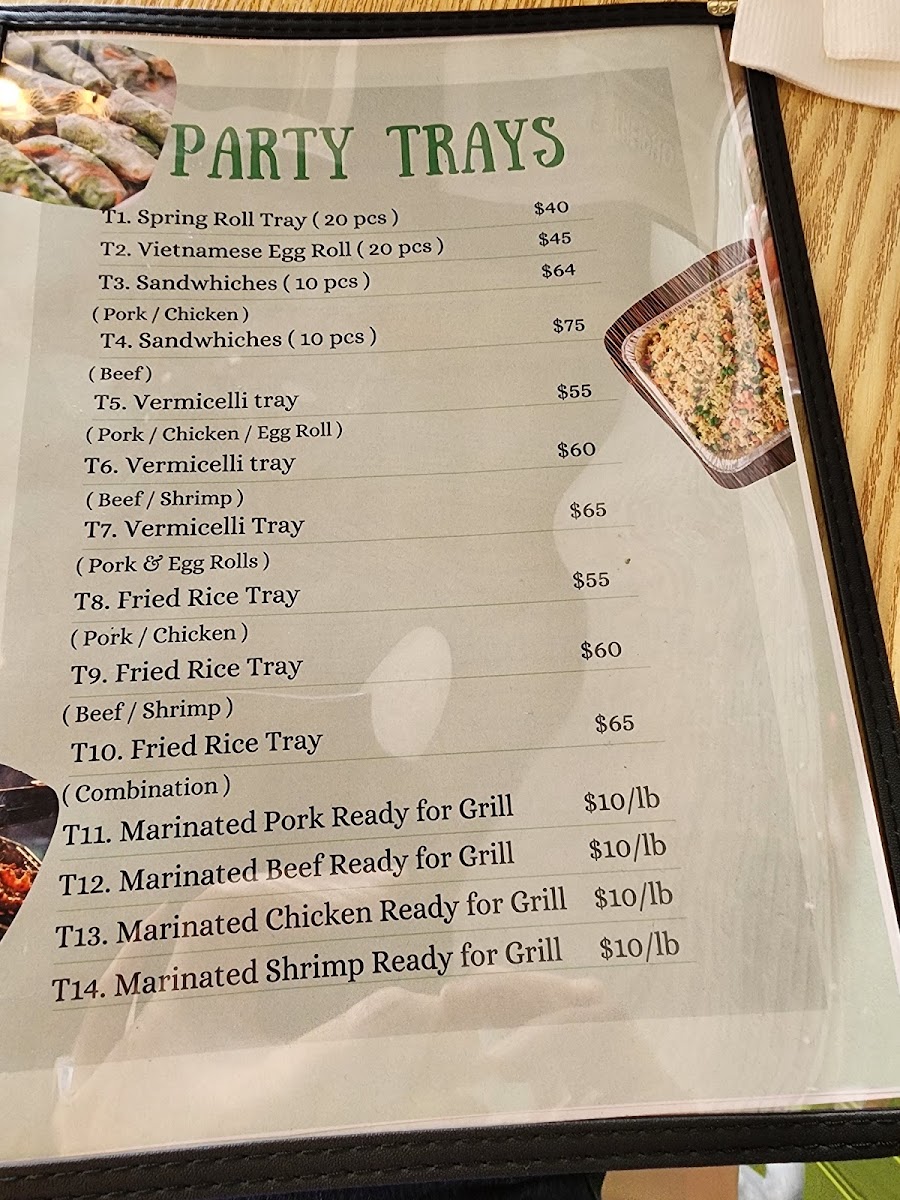 PARTY TRAYS

T1. Spring Roll Tray ( 20 pcs ) $40

T2. Vietnamese Egg Roll ( 20 pcs ) $45

T3. Sandwhiches ( 10 pcs ) $64

( Pork / Chicken )

T4. Sandwhiches ( 10 pcs ) $75

( Beef )

T5. Vermicelli tray $55

( Pork / Chicken / Egg Roll )

T6. Vermicelli tray $60

( Beef / Shrimp )

T7. Vermicelli Tray $65

( Pork & Egg Rolls )

T8. Fried Rice Tray $55

( Pork / Chicken )

T9. Fried Rice Tray $60

( Beef / Shrimp )

T10. Fried Rice Tray $65

( Combination )

T11. Marinated Pork Ready for Grill $10/lb

T12. Marinated Beef Ready for Grill $10/lb

T13. Marinated Chicken Ready for Grill $10/lb

T14. Marinated Shrimp Ready for Grill $10/lb